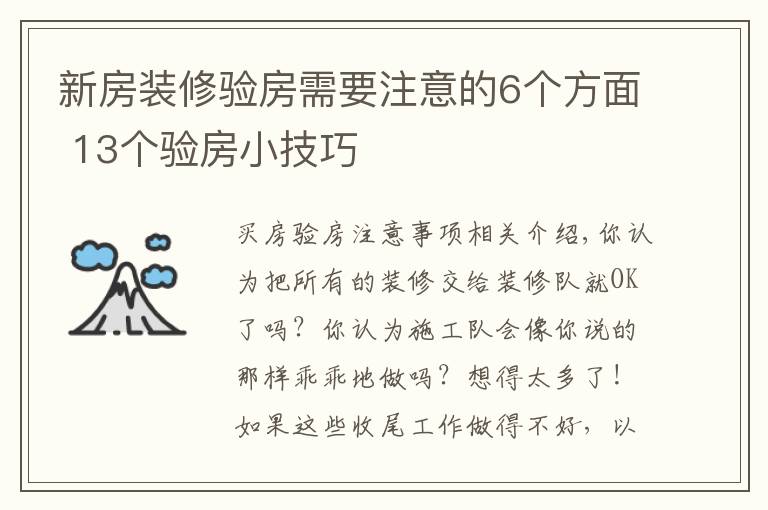 新房装修验房需要注意的6个方面 13个验房小技巧

买房验房注意事项相关介绍，你认为把所有的装修交给装修队就OK了吗？你认为施工队会像你说的那样乖乖地做吗？想得太多了！如果这些收尾工作做得不好，以